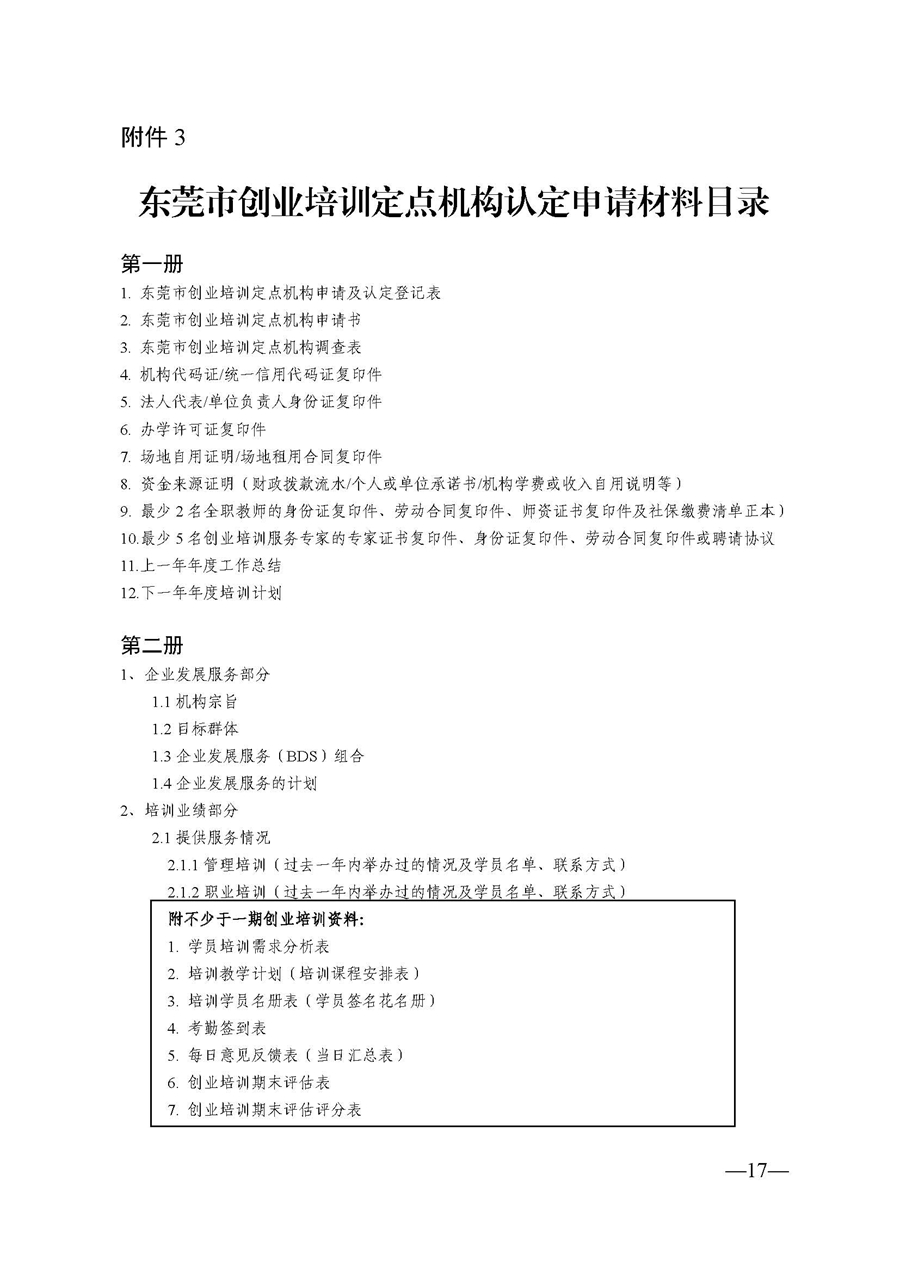 附件 3

东莞市创业培训定点机构认定申请材料目录

第一册

1. 东莞市创业培训定点机构申请及认定登记表
2. 东莞市创业培训定点机构申请书
3. 东莞市创业培训定点机构调查表
4. 机构代码证/统一信用代码证复印件
5. 法人代表/单位负责人身份证复印件
6. 办学许可证复印件
7. 场地自用证明/场地租用合同复印件
8. 资金来源证明（财政拨款流水/个人或单位承诺书/机构学费或收入自用说明等）
9. 最少 2 名全职教师的身份证复印件、劳动合同复印件、师资证书复印件及社保缴费清单正本）
10.最少 5 名创业培训服务专家的专家证书复印件、身份证复印件、劳动合同复印件或聘请协议
11.上一年年度工作总结
12.下一年年度培训计划

第二册

1、企业发展服务部分
1.1 机构宗旨
1.2 目标群体
1.3 企业发展服务（BDS）组合
1.4 企业发展服务的计划
2、培训业绩部分
2.1 提供服务情况
2.1.1 管理培训（过去一年内举办过的情况及学员名单、联系方式）
2.1.2 职业培训（过去一年内举办过的情况及学员名单、联系方式）

附不少于一期创业培训资料：
1. 学员培训需求分析表
2. 培训教学计划（培训课程安排表）
3. 培训学员名册表（学员签名花名册）
4. 考勤签到表
5. 每日意见反馈表（当日汇总表）
6. 创业培训期末评估表
7. 创业培训期末评估评分表

—17—